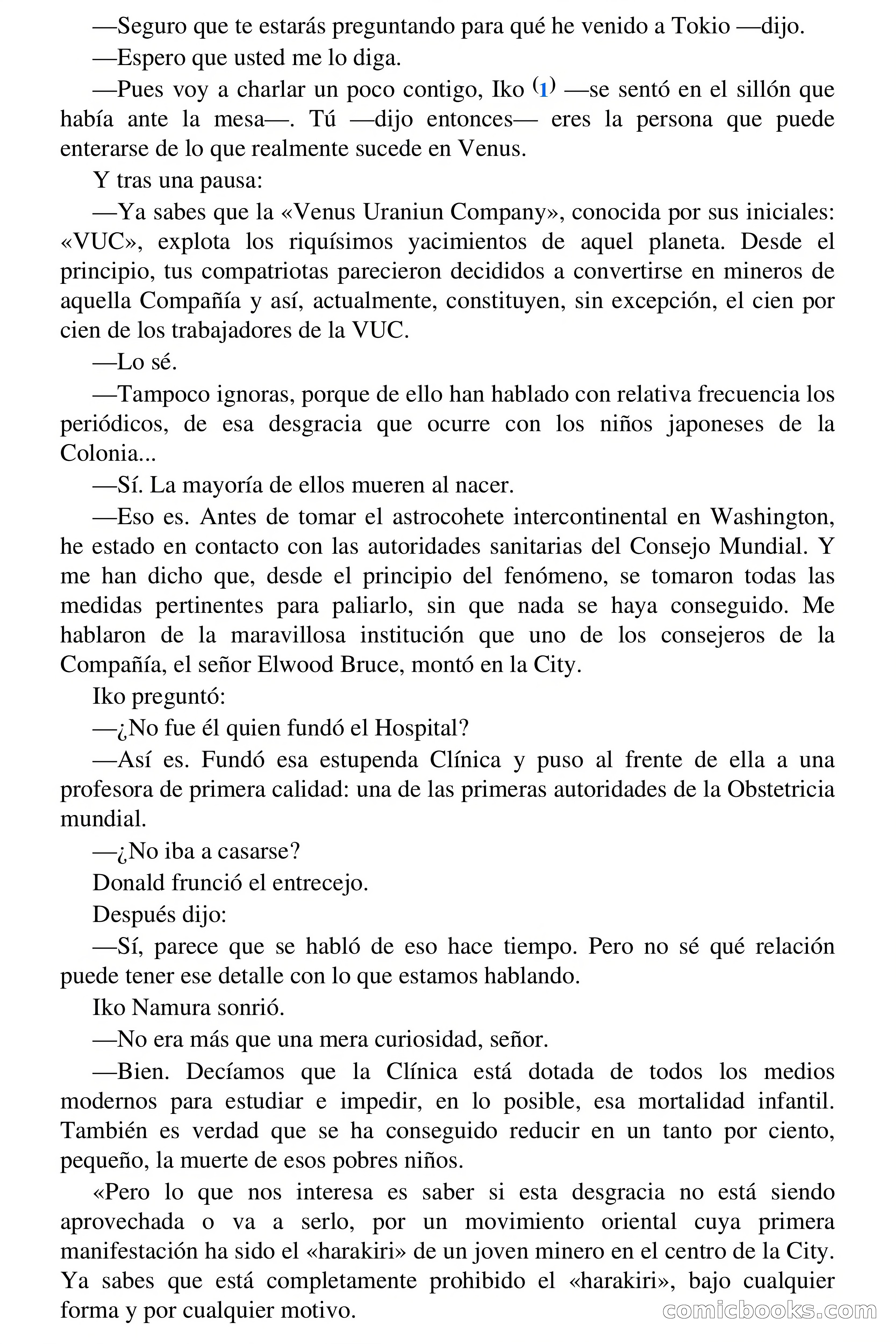 —Seguro que te estarás preguntando para qué he venido a Tokio —dijo.

—Espero que usted me lo diga.

—Pues voy a charlar un poco contigo, Iko (1) —se sentó en el sillón que había ante la mesa—. Tú —dijo entonces— eres la persona que puede enterarse de lo que realmente sucede en Venus.

Y tras una pausa:

—Ya sabes que la «Venus Uraniun Company», conocida por sus iniciales: «VUC», explota los riquísimos yacimientos de aquel planeta. Desde el principio, tus compatriotas parecieron decididos a convertirse en mineros de aquella Compañía y así, actualmente, constituyen, sin excepción, el cien por cien de los trabajadores de la VUC.

—Lo sé.

—Tampoco ignoras, porque de ello han hablado con relativa frecuencia los periódicos, de esa desgracia que ocurre con los niños japoneses de la Colonia...

—Sí. La mayoría de ellos mueren al nacer.

—Eso es. Antes de tomar el astrocohete intercontinental en Washington, he estado en contacto con las autoridades sanitarias del Consejo Mundial. Y me han dicho que, desde el principio del fenómeno, se tomaron todas las medidas pertinentes para paliarlo, sin que nada se haya conseguido. Me hablaron de la maravillosa institución que uno de los consejeros de la Compañía, el señor Elwood Bruce, montó en la City.

Iko preguntó:

—¿No fue él quien fundó el Hospital?

—Así es. Fundó esa estupenda Clínica y puso al frente de ella a una profesora de primera calidad: una de las primeras autoridades de la Obstetricia mundial.

—¿No iba a casarse?

Donald frunció el entrecejo.

Después dijo:

—Sí, parece que se habló de eso hace tiempo. Pero no sé qué relación puede tener ese detalle con lo que estamos hablando.

Iko Namura sonrió.

—No era más que una mera curiosidad, señor.

—Bien. Decíamos que la Clínica está dotada de todos los medios modernos para estudiar e impedir, en lo posible, esa mortalidad infantil. También es verdad que se ha conseguido reducir en un tanto por ciento, pequeño, la muerte de esos pobres niños.

«Pero lo que nos interesa es saber si esta desgracia no está siendo aprovechada o va a serlo, por un movimiento oriental cuya primera manifestación ha sido el «harakiri» de un joven minero en el centro de la City. Ya sabes que está completamente prohibido el «harakiri», bajo cualquier forma y por cualquier motivo.

comicbooks.com